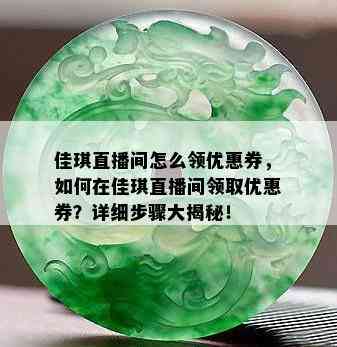 佳琪直播间怎么领优惠券，如何在佳琪直播间领取优惠券？详细步骤大揭秘！